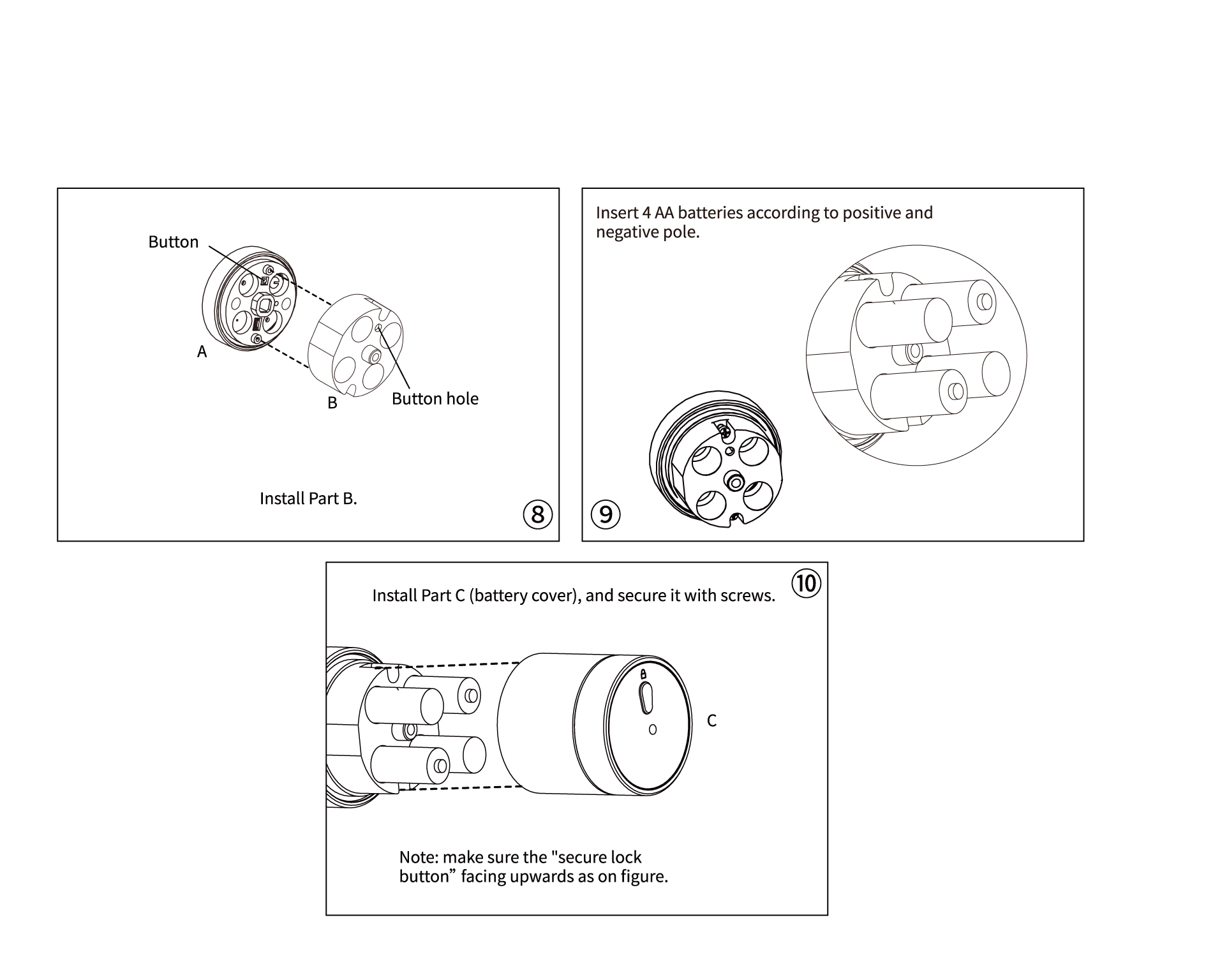 Button

A

B

Button hole

Install Part B.

⑧

Insert 4 AA batteries according to positive and negative pole.

⑨

⑩

Install Part C (battery cover), and secure it with screws.

C

Note: make sure the "secure lock button” facing upwards as on figure.